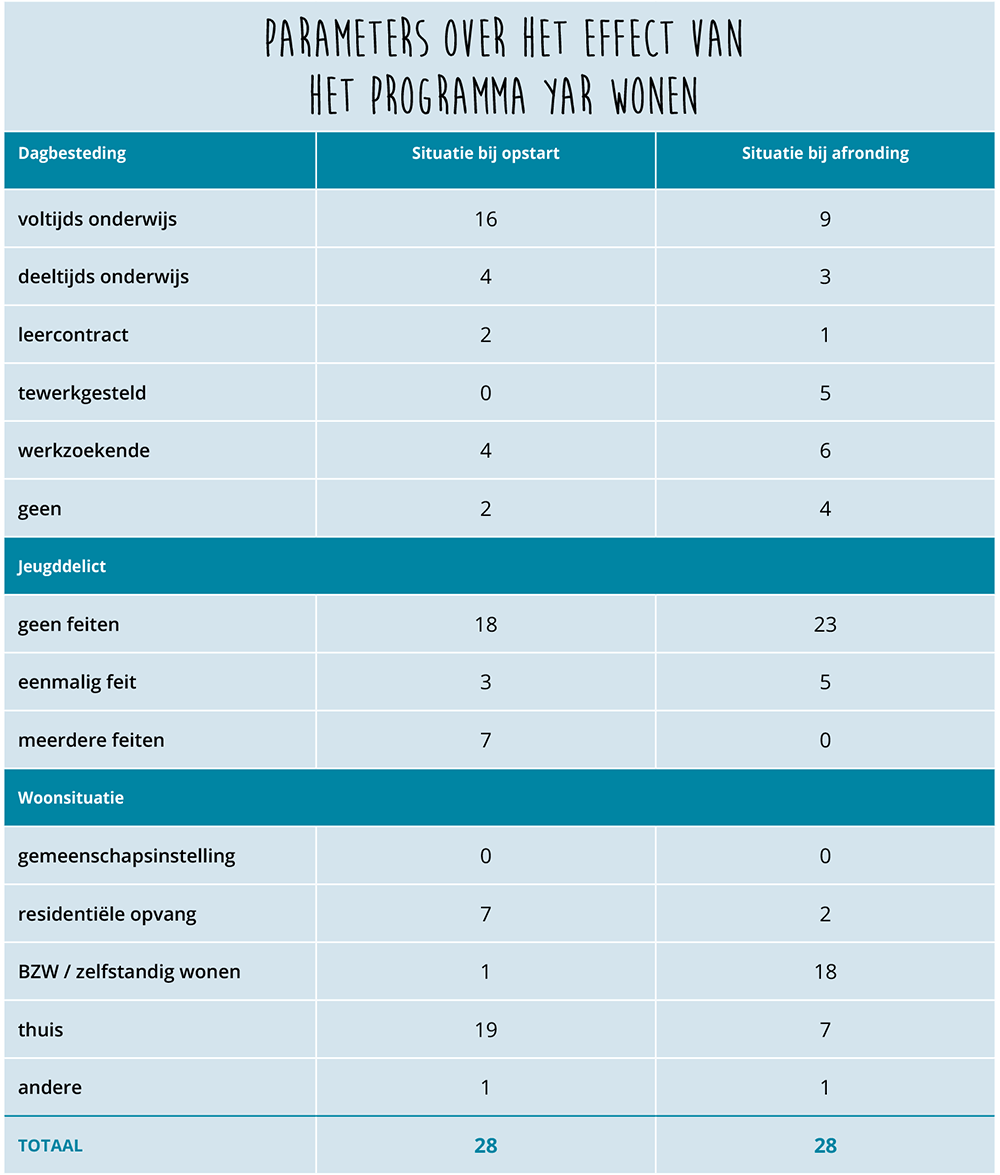 PARAMETERS OVER HET EFFECT VAN HET PROGRAMMA YAR WONEN

| Dagbesteding | Situatie bij opstart | Situatie bij afronding |
|---|---|---|
| voltijds onderwijs | 16 | 9 |
| deeltijds onderwijs | 4 | 3 |
| leercontract | 2 | 1 |
| tewerkgesteld | 0 | 5 |
| werkzoekende | 4 | 6 |
| geen | 2 | 4 |
| Jeugddelict | | |
| geen feiten | 18 | 23 |
| eenmalig feit | 3 | 5 |
| meerdere feiten | 7 | 0 |
| Woonsituatie | | |
| gemeenschapsinstelling | 0 | 0 |
| residentiële opvang | 7 | 2 |
| BZW / zelfstandig wonen | 1 | 18 |
| thuis | 19 | 7 |
| andere | 1 | 1 |
| TOTAAL | 28 | 28 |